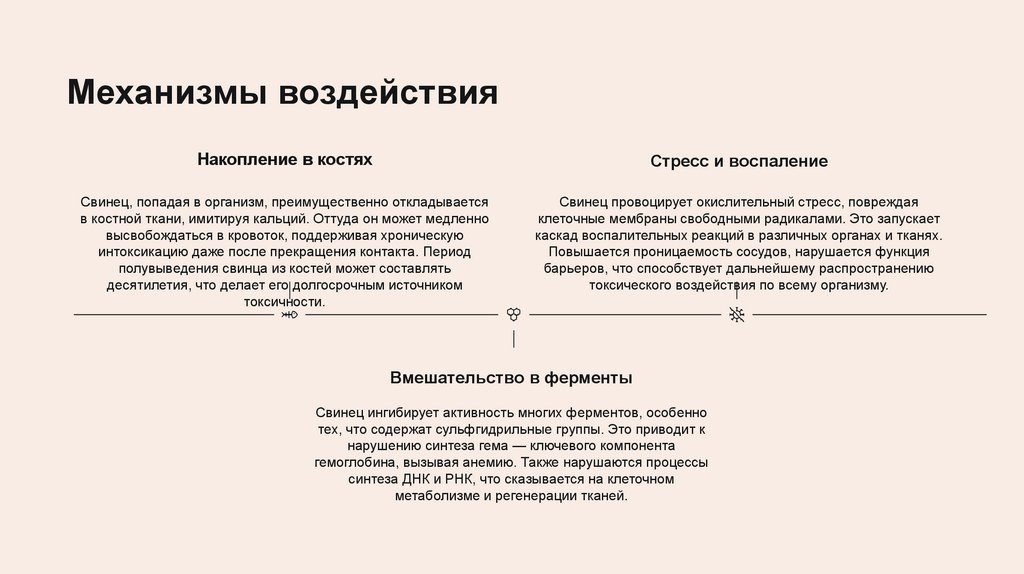 Механизмы воздействия

Накопление в костях

Свинец, попадая в организм, преимущественно откладывается в костной ткани, имитируя кальций. Оттуда он может медленно высвобождаться в кровоток, поддерживая хроническую интоксикацию даже после прекращения контакта. Период полувыведения свинца из костей может составлять десятилетия, что делает его долгосрочным источником токсичности.

Стресс и воспаление

Свинец провоцирует окислительный стресс, повреждая клеточные мембраны свободными радикалами. Это запускает каскад воспалительных реакций в различных органах и тканях. Повышается проницаемость сосудов, нарушается функция барьеров, что способствует дальнейшему распространению токсического воздействия по всему организму.

Вмешательство в ферменты

Свинец ингибирует активность многих ферментов, особенно тех, что содержат сульфгидрильные группы. Это приводит к нарушению синтеза гема — ключевого компонента гемоглобина, вызывая анемию. Также нарушаются процессы синтеза ДНК и РНК, что сказывается на клеточном метаболизме и регенерации тканей.